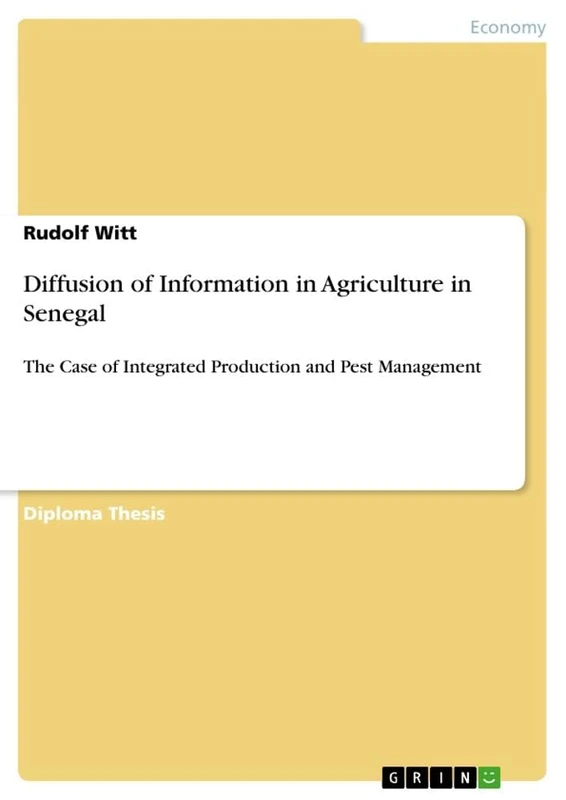 Economy

Rudolf Witt

Diffusion of Information in Agriculture in Senegal

The Case of Integrated Production and Pest Management

Diploma Thesis

GRIN